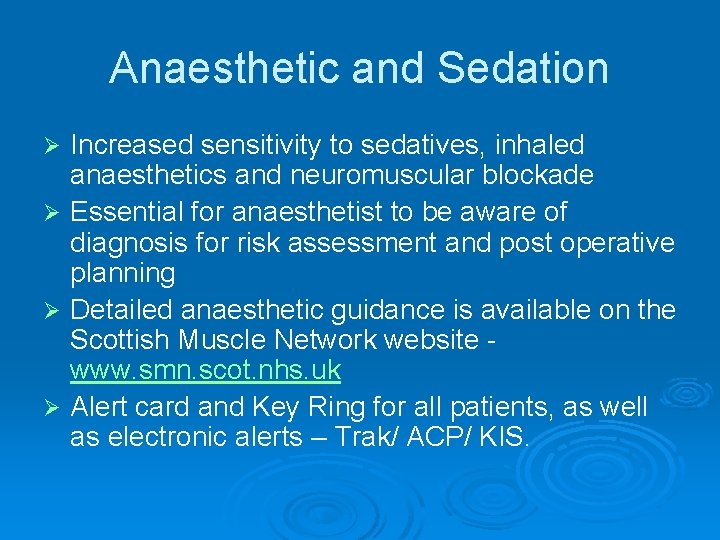 Anaesthetic and Sedation

➢ Increased sensitivity to sedatives, inhaled anaesthetics and neuromuscular blockade
➢ Essential for anaesthetist to be aware of diagnosis for risk assessment and post operative planning
➢ Detailed anaesthetic guidance is available on the Scottish Muscle Network website - www.smn.scot.nhs.uk
➢ Alert card and Key Ring for all patients, as well as electronic alerts – Trak/ ACP/ KIS.